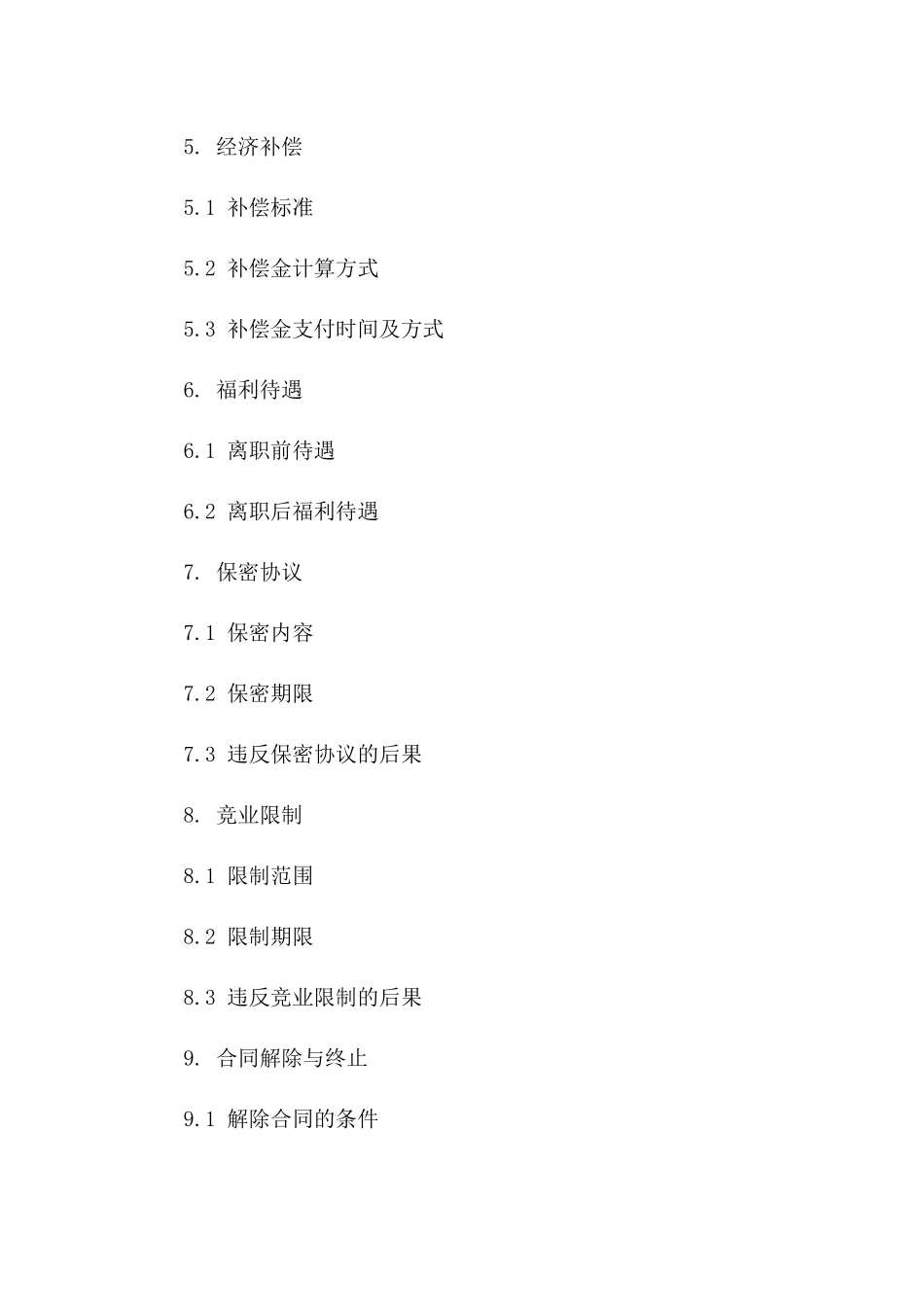 5. 经济补偿

5.1 补偿标准

5.2 补偿金计算方式

5.3 补偿金支付时间及方式

6. 福利待遇

6.1 离职前待遇

6.2 离职后福利待遇

7. 保密协议

7.1 保密内容

7.2 保密期限

7.3 违反保密协议的后果

8. 竞业限制

8.1 限制范围

8.2 限制期限

8.3 违反竞业限制的后果

9. 合同解除与终止

9.1 解除合同的条件